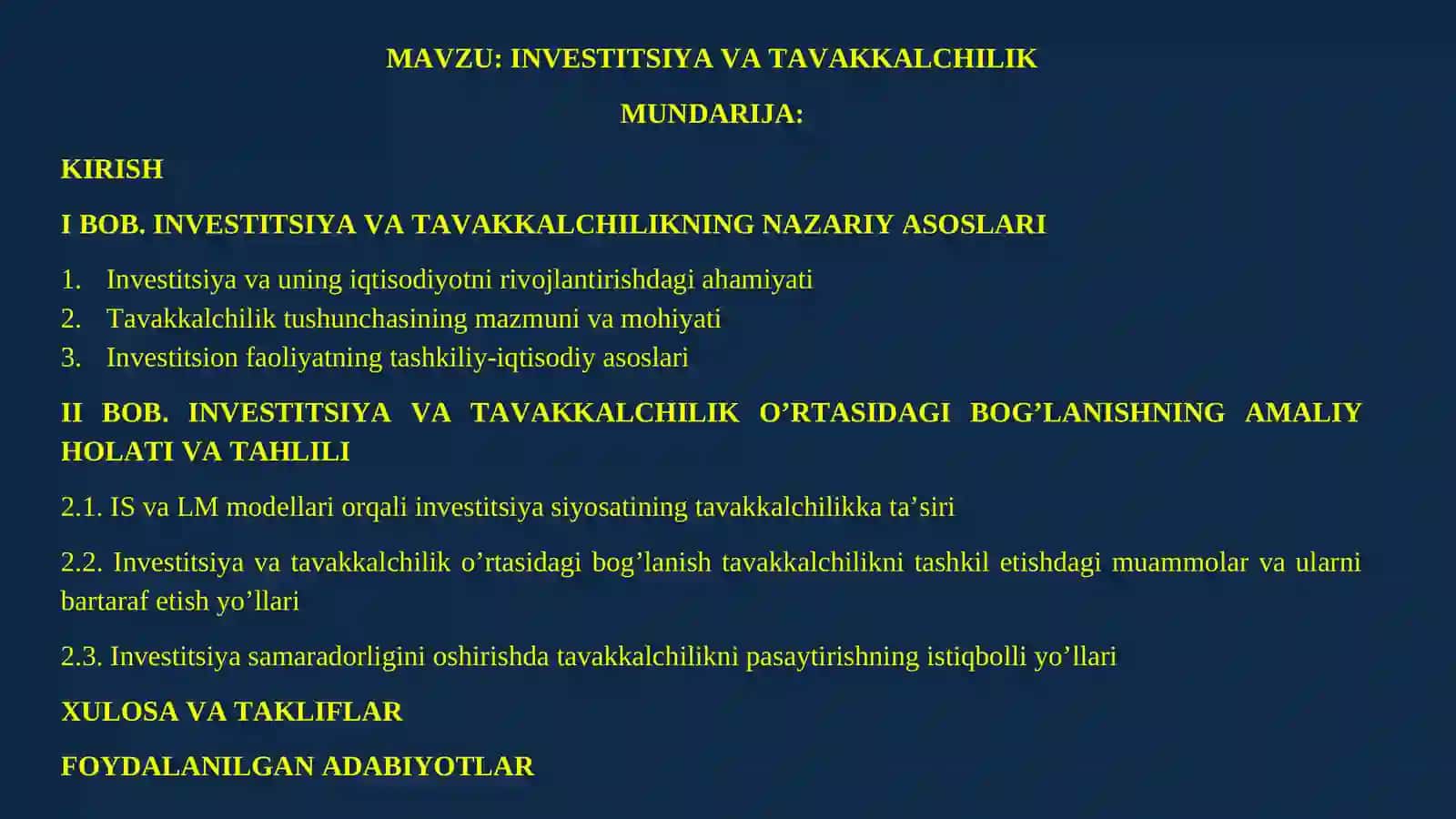 MAVZU: INVESTITSIYA VA TAVAKKALCHILIK

MUNDARIJA:

KIRISH

I BOB. INVESTITSIYA VA TAVAKKALCHILIKNING NAZARIY ASOSLARI

1. Investitsiya va uning iqtisodiyotni rivojlantirishdagi ahamiyati
2. Tavakkalchilik tushunchasining mazmuni va mohiyati
3. Investitsion faoliyatning tashkiliy-iqtisodiy asoslari

II BOB. INVESTITSIYA VA TAVAKKALCHILIK O’RTASIDAGI BOG’LANISHNING AMALIY HOLATI VA TAHLILI

2.1. IS va LM modellari orqali investitsiya siyosatining tavakkalchilikka ta’siri

2.2. Investitsiya va tavakkalchilik o’rtasidagi bog’lanish tavakkalchilikni tashkil etishdagi muammolar va ularni bartaraf etish yo’llari

2.3. Investitsiya samaradorligini oshirishda tavakkalchilikni pasaytirishning istiqbolli yo’llari

XULOSA VA TAKLIFLAR

FOYDALANILGAN ADABIYOTLAR